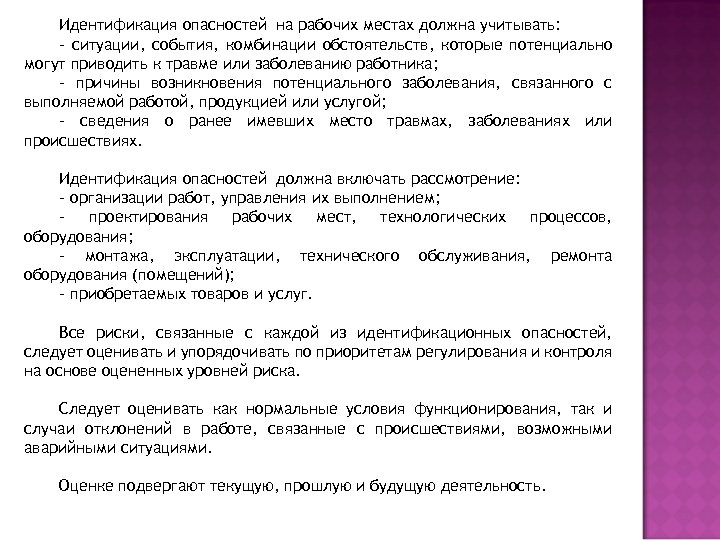 Идентификация опасностей на рабочих местах должна учитывать:
- ситуации, события, комбинации обстоятельств, которые потенциально могут приводить к травме или заболеванию работника;
- причины возникновения потенциального заболевания, связанного с выполняемой работой, продукцией или услугой;
- сведения о ранее имевших место травмах, заболеваниях или происшествиях.

Идентификация опасностей должна включать рассмотрение:
- организации работ, управления их выполнением;
- проектирования рабочих мест, технологических процессов, оборудования;
- монтажа, эксплуатации, технического обслуживания, ремонта оборудования (помещений);
- приобретаемых товаров и услуг.

Все риски, связанные с каждой из идентификационных опасностей, следует оценивать и упорядочивать по приоритетам регулирования и контроля на основе оцененных уровней риска.

Следует оценивать как нормальные условия функционирования, так и случаи отклонений в работе, связанные с происшествиями, возможными аварийными ситуациями.

Оценке подвергают текущую, прошлую и будущую деятельность.